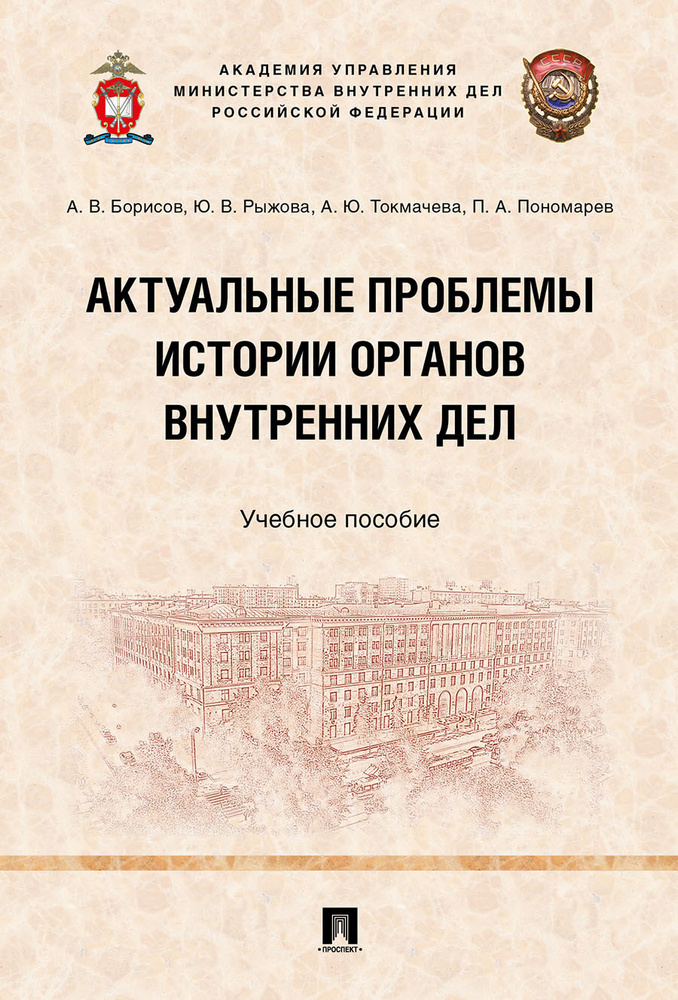 АКАДЕМИЯ УПРАВЛЕНИЯ
МИНИСТЕРСТВА ВНУТРЕННИХ ДЕЛ
РОССИЙСКОЙ ФЕДЕРАЦИИ

СССР

А. В. Борисов, Ю. В. Рыжова, А. Ю. Токмачева, П. А. Пономарев

АКТУАЛЬНЫЕ ПРОБЛЕМЫ ИСТОРИИ ОРГАНОВ ВНУТРЕННИХ ДЕЛ

Учебное пособие

ПРОСПЕКТ